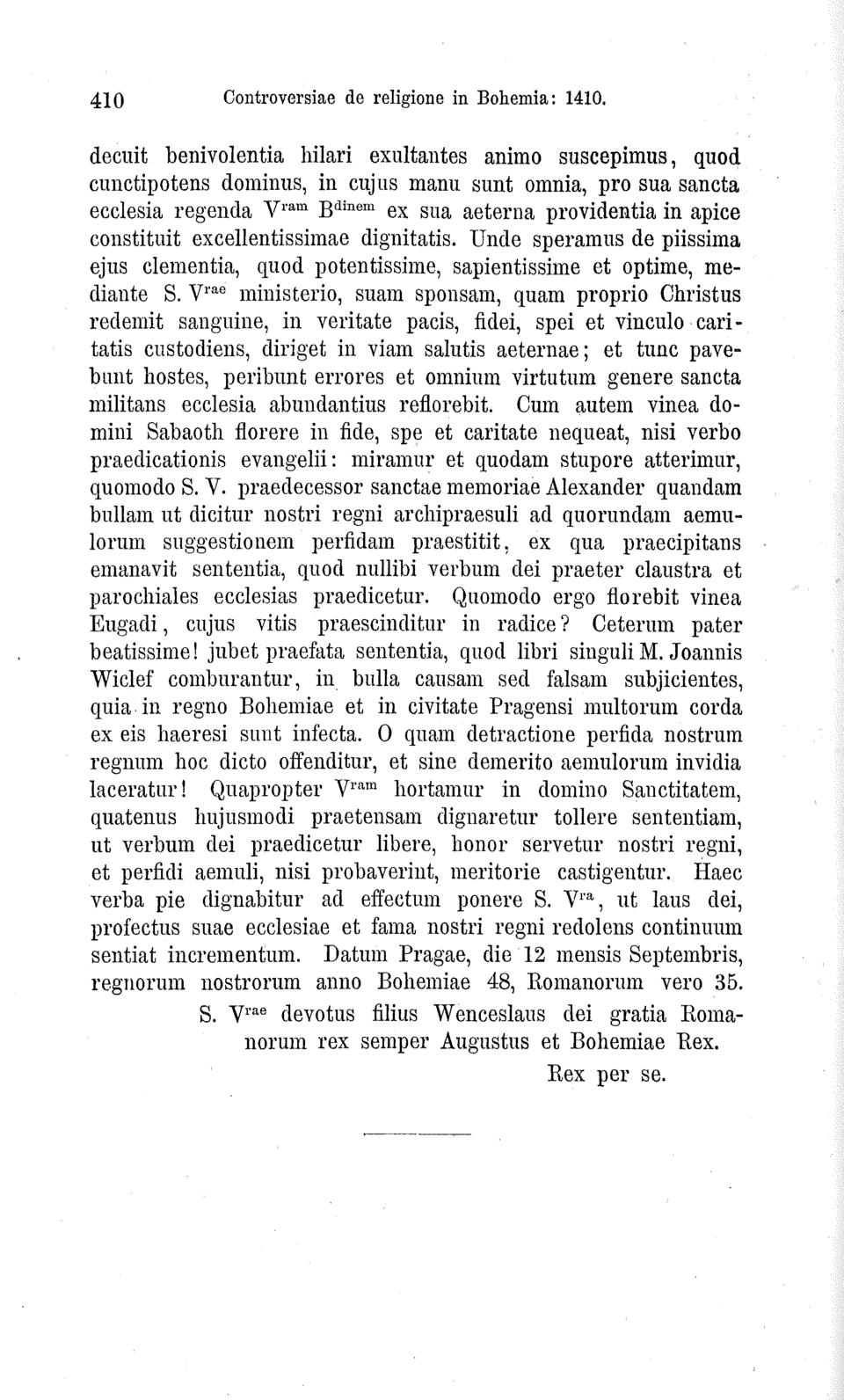 410 Controversiae de religione in Bohemia: 1410.

decuit benivolentia hilari exultantes animo suscepimus, quod cunctipotens dominus, in cujus manu sunt omnia, pro sua sancta ecclesia regenda V$^{ram}$ B$^{dinem}$ ex sua aeterna providentia in apice constituit excellentissimae dignitatis. Unde speramus de piissima ejus clementia, quod potentissime, sapientissime et optime, mediante S. V$^{rae}$ ministerio, suam sponsam, quam proprio Christus redemit sanguine, in veritate pacis, fidei, spei et vinculo caritatis custodiens, diriget in viam salutis aeternae; et tunc pavebunt hostes, peribunt errores et omnium virtutum genere sancta militans ecclesia abundantius reflorebit. Cum autem vinea domini Sabaoth florere in fide, spe et caritate nequeat, nisi verbo praedicationis evangelii: miramur et quodam stupore atterimur, quomodo S. V. praedecessor sanctae memoriae Alexander quandam bullam ut dicitur nostri regni archipraesuli ad quorundam aemulorum suggestionem perfidam praestitit, ex qua praecipitans emanavit sententia, quod nullibi verbum dei praeter claustra et parochiales ecclesias praedicetur. Quomodo ergo florebit vinea Eugadi, cujus vitis praescinditur in radice? Ceterum pater beatissime! jubet praefata sententia, quod libri singuli M. Joannis Wiclef comburantur, in bulla causam sed falsam subjicientes, quia in regno Bohemiae et in civitate Pragensi multorum corda ex eis haeresi sunt infecta. O quam detractione perfida nostrum regnum hoc dicto offenditur, et sine demerito aemulorum invidia laceratur! Quapropter V$^{ram}$ hortamur in domino Sanctitatem, quatenus hujusmodi praetensam dignaretur tollere sententiam, ut verbum dei praedicetur libere, honor servetur nostri regni, et perfidi aemuli, nisi probaverint, meritorie castigentur. Haec verba pie dignabitur ad effectum ponere S. V$^{ra}$, ut laus dei, profectus suae ecclesiae et fama nostri regni redolens continuum sentiat incrementum. Datum Pragae, die 12 mensis Septembris, regnorum nostrorum anno Bohemiae 48, Romanorum vero 35.

S. V$^{rae}$ devotus filius Wenceslaus dei gratia Romanorum rex semper Augustus et Bohemiae Rex.

Rex per se.